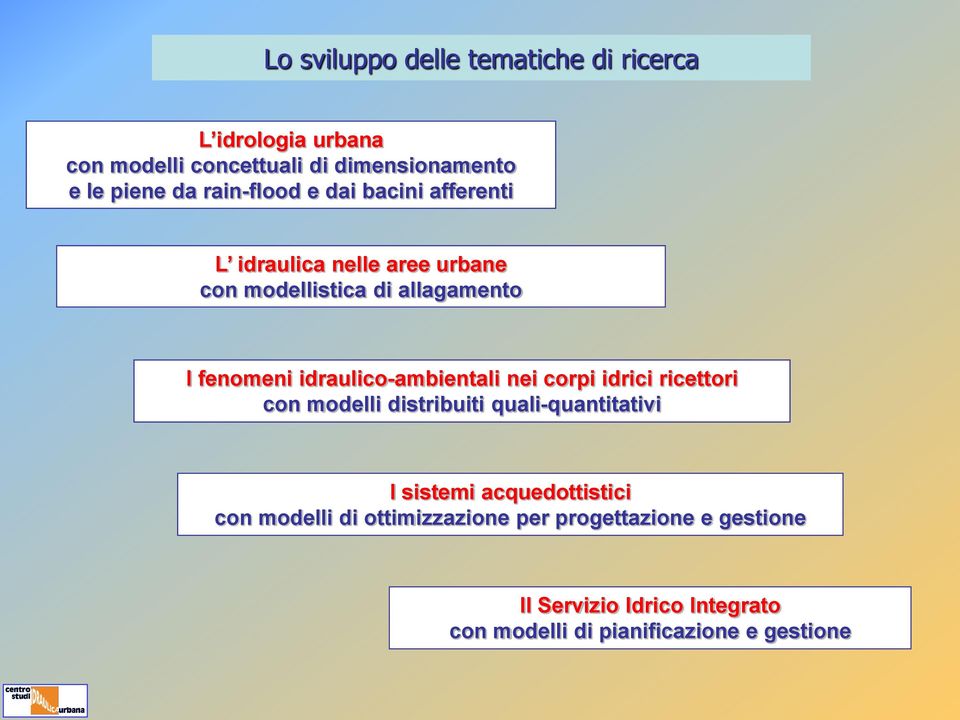 Lo sviluppo delle tematiche di ricerca

L'idrologia urbana
con modelli concettuali di dimensionamento
e le piene da rain-flood e dai bacini afferenti

L' idraulica nelle aree urbane
con modellistica di allagamento

I fenomeni idraulico-ambientali nei corpi idrici ricettori
con modelli distribuiti quali-quantitativi

I sistemi acquedottistici
con modelli di ottimizzazione per progettazione e gestione

Il Servizio Idrico Integrato
con modelli di pianificazione e gestione

centro studi urbana